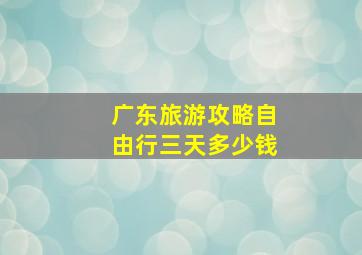 广东旅游攻略自由行三天多少钱